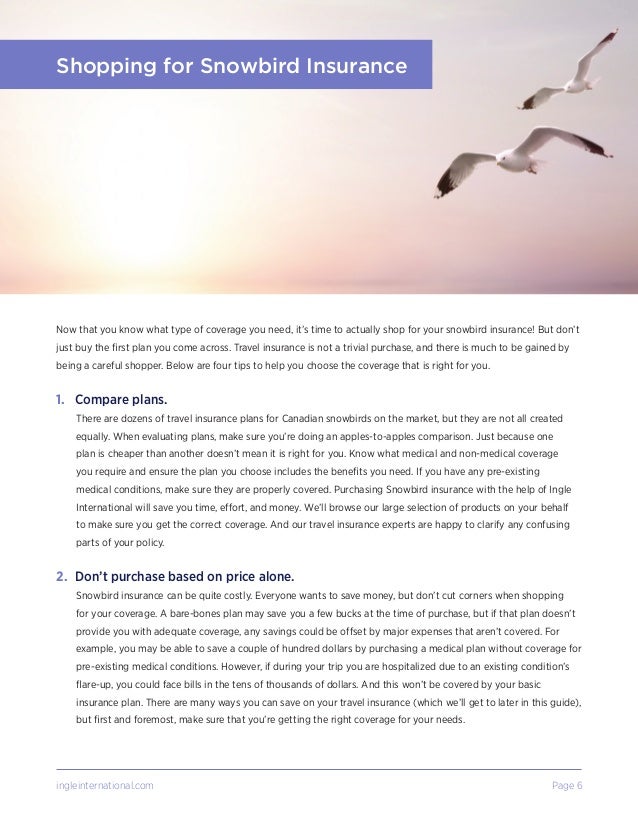 Shopping for Snowbird Insurance

Now that you know what type of coverage you need, it's time to actually shop for your snowbird insurance! But don't just buy the first plan you come across. Travel insurance is not a trivial purchase, and there is much to be gained by being a careful shopper. Below are four tips to help you choose the coverage that is right for you.

1. Compare plans.
There are dozens of travel insurance plans for Canadian snowbirds on the market, but they are not all created equally. When evaluating plans, make sure you're doing an apples-to-apples comparison. Just because one plan is cheaper than another doesn't mean it is right for you. Know what medical and non-medical coverage you require and ensure the plan you choose includes the benefits you need. If you have any pre-existing medical conditions, make sure they are properly covered. Purchasing Snowbird insurance with the help of Ingle International will save you time, effort, and money. We'll browse our large selection of products on your behalf to make sure you get the correct coverage. And our travel insurance experts are happy to clarify any confusing parts of your policy.

2. Don't purchase based on price alone.
Snowbird insurance can be quite costly. Everyone wants to save money, but don't cut corners when shopping for your coverage. A bare-bones plan may save you a few bucks at the time of purchase, but if that plan doesn't provide you with adequate coverage, any savings could be offset by major expenses that aren't covered. For example, you may be able to save a couple of hundred dollars by purchasing a medical plan without coverage for pre-existing medical conditions. However, if during your trip you are hospitalized due to an existing condition's flare-up, you could face bills in the tens of thousands of dollars. And this won't be covered by your basic insurance plan. There are many ways you can save on your travel insurance (which we'll get to later in this guide), but first and foremost, make sure that you're getting the right coverage for your needs.

ingleinternational.com

Page 6